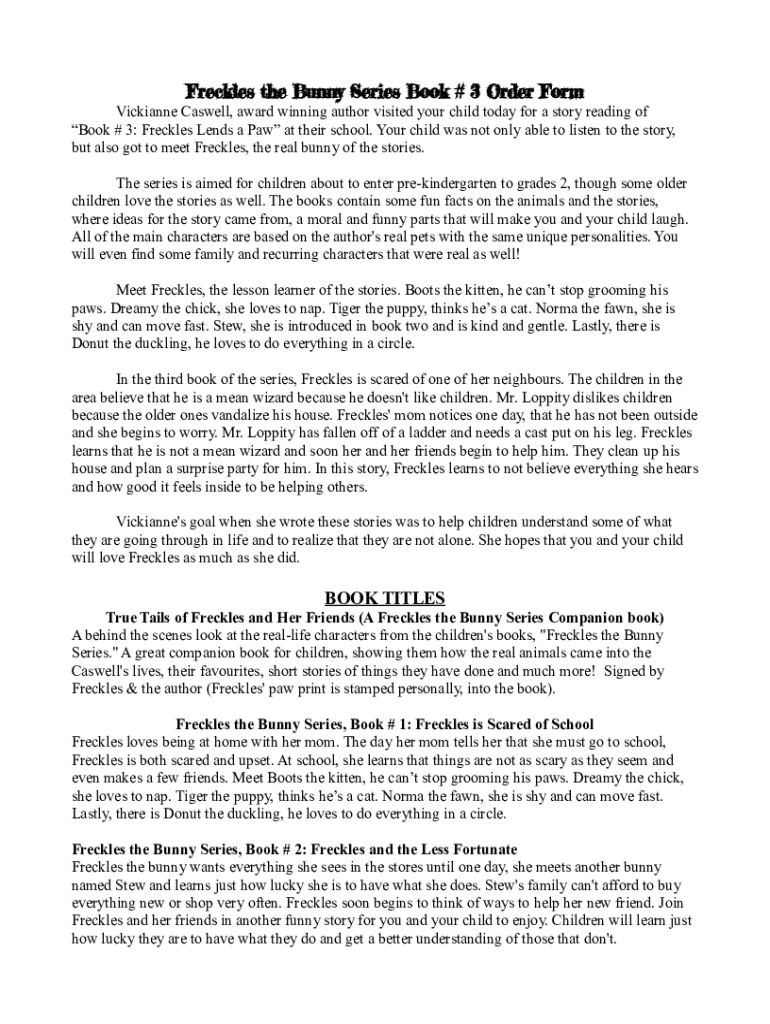 Freckles the Bunny Series Book # 3 Order Form

Vickianne Caswell, award winning author visited your child today for a story reading of “Book # 3: Freckles Lends a Paw” at their school. Your child was not only able to listen to the story, but also got to meet Freckles, the real bunny of the stories.

The series is aimed for children about to enter pre-kindergarten to grades 2, though some older children love the stories as well. The books contain some fun facts on the animals and the stories, where ideas for the story came from, a moral and funny parts that will make you and your child laugh. All of the main characters are based on the author's real pets with the same unique personalities. You will even find some family and recurring characters that were real as well!

Meet Freckles, the lesson learner of the stories. Boots the kitten, he can’t stop grooming his paws. Dreamy the chick, she loves to nap. Tiger the puppy, thinks he’s a cat. Norma the fawn, she is shy and can move fast. Stew, she is introduced in book two and is kind and gentle. Lastly, there is Donut the duckling, he loves to do everything in a circle.

In the third book of the series, Freckles is scared of one of her neighbours. The children in the area believe that he is a mean wizard because he doesn't like children. Mr. Loppity dislikes children because the older ones vandalize his house. Freckles' mom notices one day, that he has not been outside and she begins to worry. Mr. Loppity has fallen off of a ladder and needs a cast put on his leg. Freckles learns that he is not a mean wizard and soon her and her friends begin to help him. They clean up his house and plan a surprise party for him. In this story, Freckles learns to not believe everything she hears and how good it feels inside to be helping others.

Vickianne's goal when she wrote these stories was to help children understand some of what they are going through in life and to realize that they are not alone. She hopes that you and your child will love Freckles as much as she did.

BOOK TITLES

True Tails of Freckles and Her Friends (A Freckles the Bunny Series Companion book)
A behind the scenes look at the real-life characters from the children's books, "Freckles the Bunny Series." A great companion book for children, showing them how the real animals came into the Caswell's lives, their favourites, short stories of things they have done and much more! Signed by Freckles & the author (Freckles' paw print is stamped personally, into the book).

Freckles the Bunny Series, Book # 1: Freckles is Scared of School
Freckles loves being at home with her mom. The day her mom tells her that she must go to school, Freckles is both scared and upset. At school, she learns that things are not as scary as they seem and even makes a few friends. Meet Boots the kitten, he can’t stop grooming his paws. Dreamy the chick, she loves to nap. Tiger the puppy, thinks he’s a cat. Norma the fawn, she is shy and can move fast. Lastly, there is Donut the duckling, he loves to do everything in a circle.

Freckles the Bunny Series, Book # 2: Freckles and the Less Fortunate
Freckles the bunny wants everything she sees in the stores until one day, she meets another bunny named Stew and learns just how lucky she is to have what she does. Stew's family can't afford to buy everything new or shop very often. Freckles soon begins to think of ways to help her new friend. Join Freckles and her friends in another funny story for you and your child to enjoy. Children will learn just how lucky they are to have what they do and get a better understanding of those that don't.